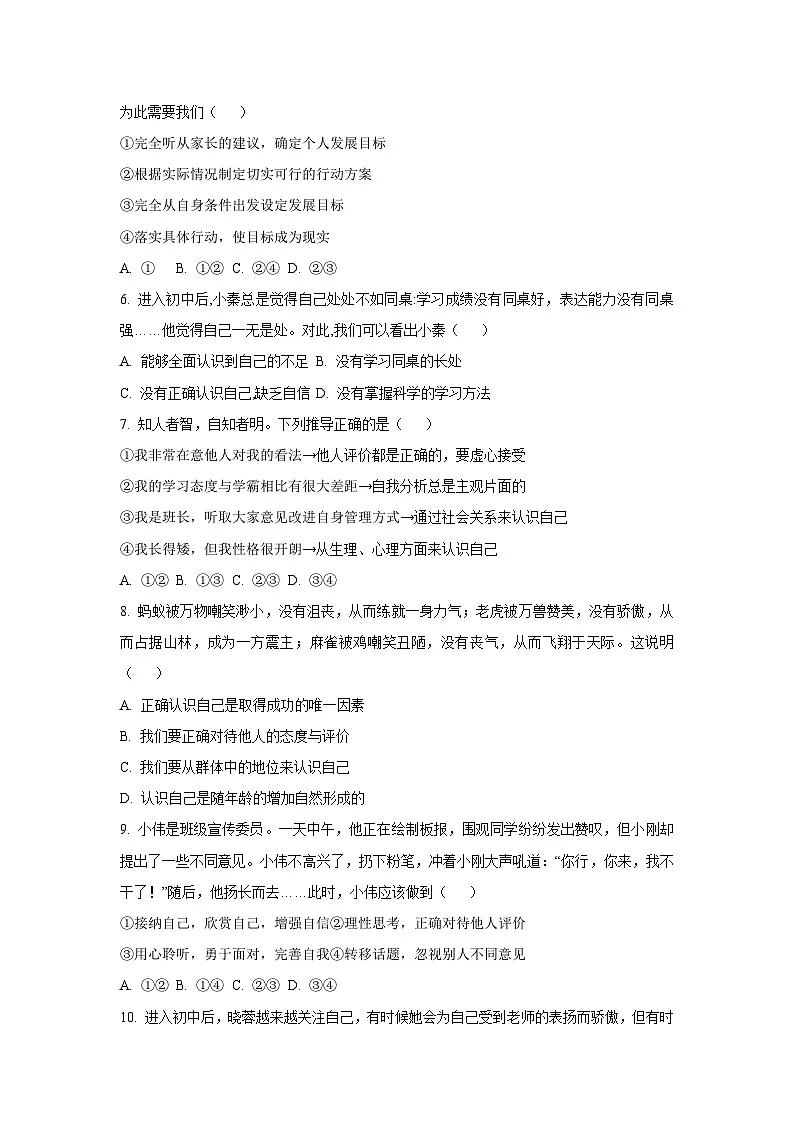 为此需要我们（　）

①完全听从家长的建议，确定个人发展目标

②根据实际情况制定切实可行的行动方案

③完全从自身条件出发设定发展目标

④落实具体行动，使目标成为现实

A. ①　B. ①②　C. ②④　D. ②③

6. 进入初中后,小秦总是觉得自己处处不如同桌:学习成绩没有同桌好，表达能力没有同桌强……他觉得自己一无是处。对此,我们可以看出小秦（　）

A. 能够全面认识到自己的不足　B. 没有学习同桌的长处

C. 没有正确认识自己,缺乏自信　D. 没有掌握科学的学习方法

7. 知人者智，自知者明。下列推导正确的是（　）

①我非常在意他人对我的看法→他人评价都是正确的，要虚心接受

②我的学习态度与学霸相比有很大差距→自我分析总是主观片面的

③我是班长，听取大家意见改进自身管理方式→通过社会关系来认识自己

④我长得矮，但我性格很开朗→从生理、心理方面来认识自己

A. ①②　B. ①③　C. ②③　D. ③④

8. 蚂蚁被万物嘲笑渺小，没有沮丧，从而练就一身力气；老虎被万兽赞美，没有骄傲，从而占据山林，成为一方霸主；麻雀被鸡嘲笑丑陋，没有丧气，从而飞翔于天际。这说明（　）

A. 正确认识自己是取得成功的唯一因素

B. 我们要正确对待他人的态度与评价

C. 我们要从群体中的地位来认识自己

D. 认识自己是随年龄的增加自然形成的

9. 小伟是班级宣传委员。一天中午，他正在绘制板报，围观同学纷纷发出赞叹，但小刚却提出了一些不同意见。小伟不高兴了，扔下粉笔，冲着小刚大声吼道：“你行，你来，我不干了！”随后，他扬长而去……此时，小伟应该做到（　）

①接纳自己，欣赏自己，增强自信②理性思考，正确对待他人评价

③用心聆听，勇于面对，完善自我④转移话题，忽视别人不同意见

A. ①②　B. ①④　C. ②③　D. ③④

10. 进入初中后，晓蓉越来越关注自己，有时候她会为自己受到老师的表扬而骄傲，但有时